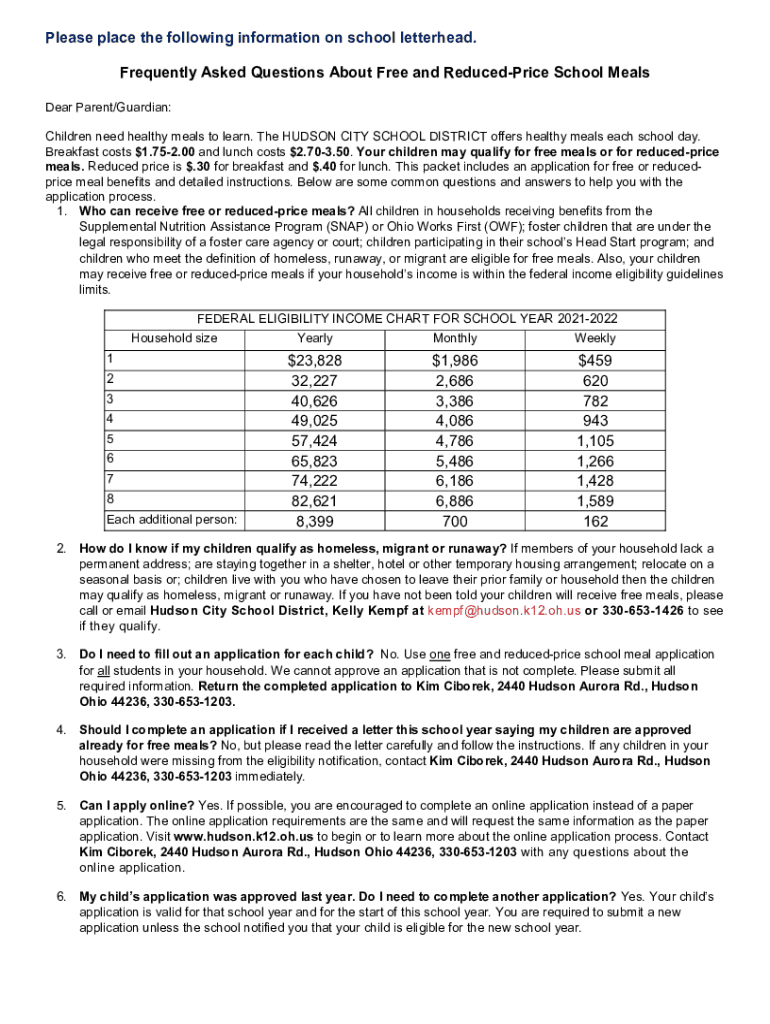 Please place the following information on school letterhead.

Frequently Asked Questions About Free and Reduced-Price School Meals

Dear Parent/Guardian:

Children need healthy meals to learn. The HUDSON CITY SCHOOL DISTRICT offers healthy meals each school day. Breakfast costs $1.75-2.00 and lunch costs $2.70-3.50. Your children may qualify for free meals or for reduced-price meals. Reduced price is $.30 for breakfast and $.40 for lunch. This packet includes an application for free or reduced-price meal benefits and detailed instructions. Below are some common questions and answers to help you with the application process.

1. Who can receive free or reduced-price meals? All children in households receiving benefits from the Supplemental Nutrition Assistance Program (SNAP) or Ohio Works First (OWF); foster children that are under the legal responsibility of a foster care agency or court; children participating in their school's Head Start program; and children who meet the definition of homeless, runaway, or migrant are eligible for free meals. Also, your children may receive free or reduced-price meals if your household's income is within the federal income eligibility guidelines limits.

FEDERAL ELIGIBILITY INCOME CHART FOR SCHOOL YEAR 2021-2022

| Household size | Yearly | Monthly | Weekly |
|---|---|---|---|
| 1 | $23,828 | $1,986 | $459 |
| 2 | 32,227 | 2,686 | 620 |
| 3 | 40,626 | 3,386 | 782 |
| 4 | 49,025 | 4,086 | 943 |
| 5 | 57,424 | 4,786 | 1,105 |
| 6 | 65,823 | 5,486 | 1,266 |
| 7 | 74,222 | 6,186 | 1,428 |
| 8 | 82,621 | 6,886 | 1,589 |
| Each additional person: | 8,399 | 700 | 162 |

2. How do I know if my children qualify as homeless, migrant or runaway? If members of your household lack a permanent address; are staying together in a shelter, hotel or other temporary housing arrangement; relocate on a seasonal basis or; children live with you who have chosen to leave their prior family or household then the children may qualify as homeless, migrant or runaway. If you have not been told your children will receive free meals, please call or email Hudson City School District, Kelly Kempf at kempf@hudson.k12.oh.us or 330-653-1426 to see if they qualify.

3. Do I need to fill out an application for each child? No. Use one free and reduced-price school meal application for all students in your household. We cannot approve an application that is not complete. Please submit all required information. Return the completed application to Kim Ciborek, 2440 Hudson Aurora Rd., Hudson Ohio 44236, 330-653-1203.

4. Should I complete an application if I received a letter this school year saying my children are approved already for free meals? No, but please read the letter carefully and follow the instructions. If any children in your household were missing from the eligibility notification, contact Kim Ciborek, 2440 Hudson Aurora Rd., Hudson Ohio 44236, 330-653-1203 immediately.

5. Can I apply online? Yes. If possible, you are encouraged to complete an online application instead of a paper application. The online application requirements are the same and will request the same information as the paper application. Visit www.hudson.k12.oh.us to begin or to learn more about the online application process. Contact Kim Ciborek, 2440 Hudson Aurora Rd., Hudson Ohio 44236, 330-653-1203 with any questions about the online application.

6. My child's application was approved last year. Do I need to complete another application? Yes. Your child's application is valid for that school year and for the start of this school year. You are required to submit a new application unless the school notified you that your child is eligible for the new school year.